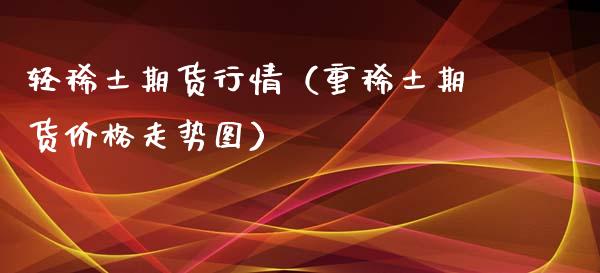 轻稀土期货行情（重稀土期货价格走势图）